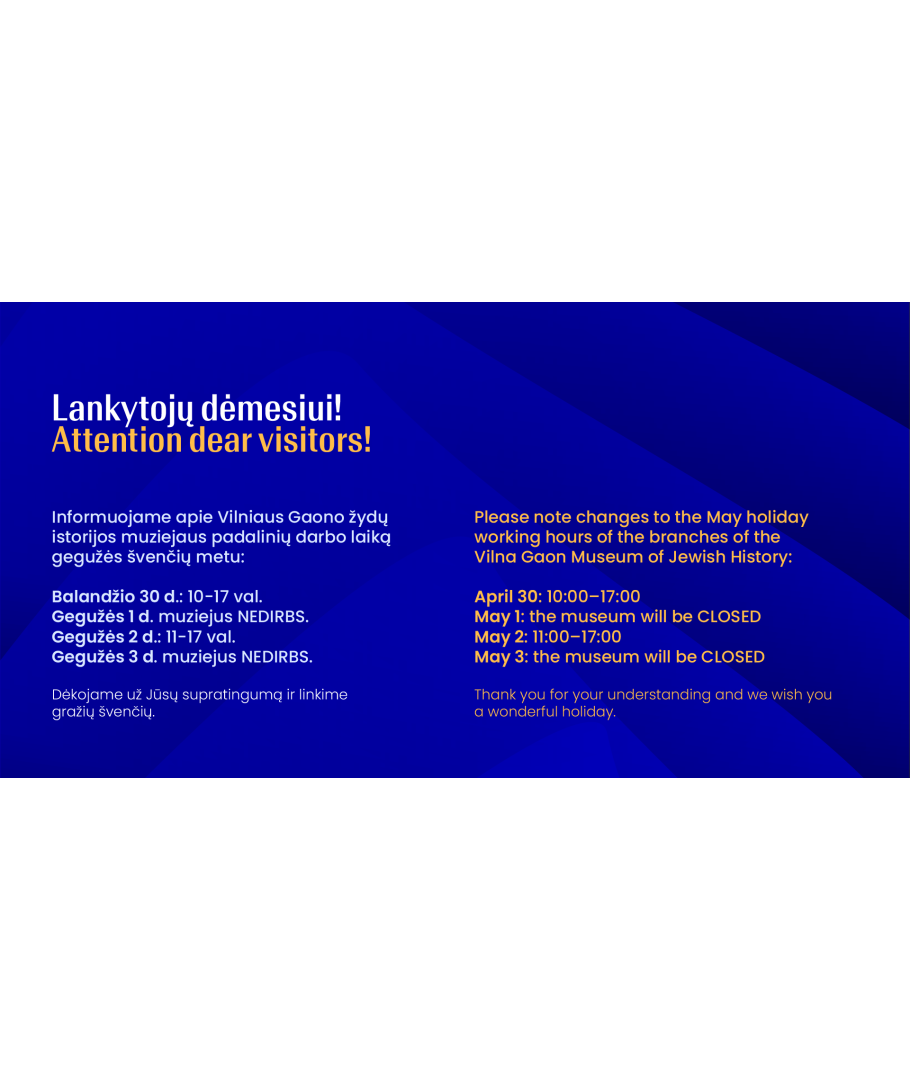 Lankytojų dėmesiui!
Attention dear visitors!

Informuojame apie Vilniaus Gaono žydų istorijos muziejaus padalinių darbo laiką gegužės švenčių metu:

Balandžio 30 d.: 10-17 val.
Gegužės 1 d. muziejus NEDIRBS.
Gegužės 2 d.: 11-17 val.
Gegužės 3 d. muziejus NEDIRBS.

Dėkojame už Jūsų supratingumą ir linkime gražių švenčių.

Please note changes to the May holiday working hours of the branches of the Vilna Gaon Museum of Jewish History:

April 30: 10:00–17:00
May 1: the museum will be CLOSED
May 2: 11:00–17:00
May 3: the museum will be CLOSED

Thank you for your understanding and we wish you a wonderful holiday.